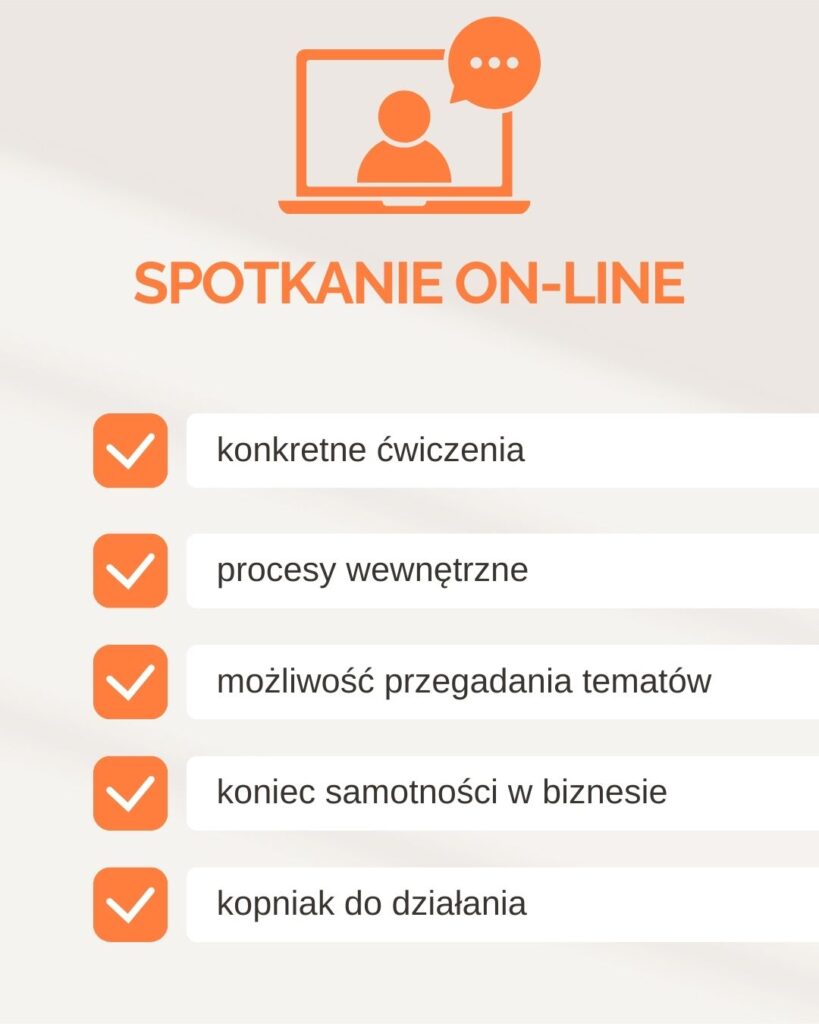 SPOTKANIE ON-LINE

☑ konkretne ćwiczenia

☑ procesy wewnętrzne

☑ możliwość przegadania tematów

☑ koniec samotności w biznesie

☑ kopniak do działania